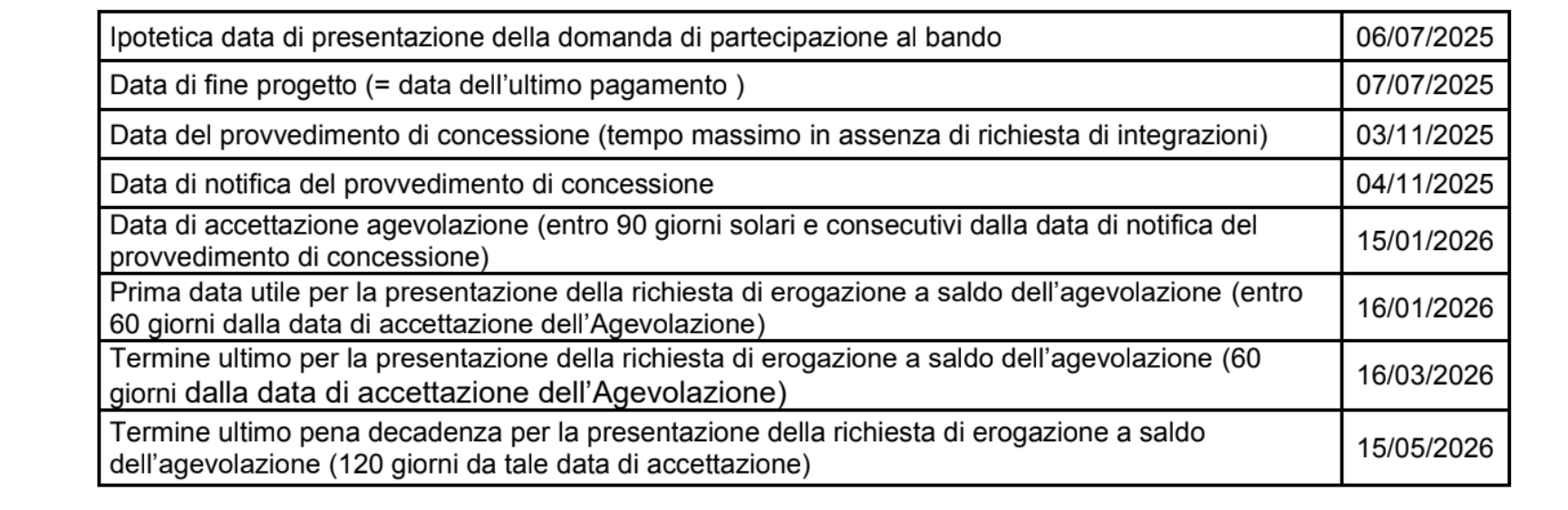 | | |
|---|---|
| Ipotetica data di presentazione della domanda di partecipazione al bando | 06/07/2025 |
| Data di fine progetto (= data dell'ultimo pagamento ) | 07/07/2025 |
| Data del provvedimento di concessione (tempo massimo in assenza di richiesta di integrazioni) | 03/11/2025 |
| Data di notifica del provvedimento di concessione | 04/11/2025 |
| Data di accettazione agevolazione (entro 90 giorni solari e consecutivi dalla data di notifica del provvedimento di concessione) | 15/01/2026 |
| Prima data utile per la presentazione della richiesta di erogazione a saldo dell'agevolazione (entro 60 giorni dalla data di accettazione dell'Agevolazione) | 16/01/2026 |
| Termine ultimo per la presentazione della richiesta di erogazione a saldo dell'agevolazione (60 giorni dalla data di accettazione dell'Agevolazione) | 16/03/2026 |
| Termine ultimo pena decadenza per la presentazione della richiesta di erogazione a saldo dell'agevolazione (120 giorni da tale data di accettazione) | 15/05/2026 |